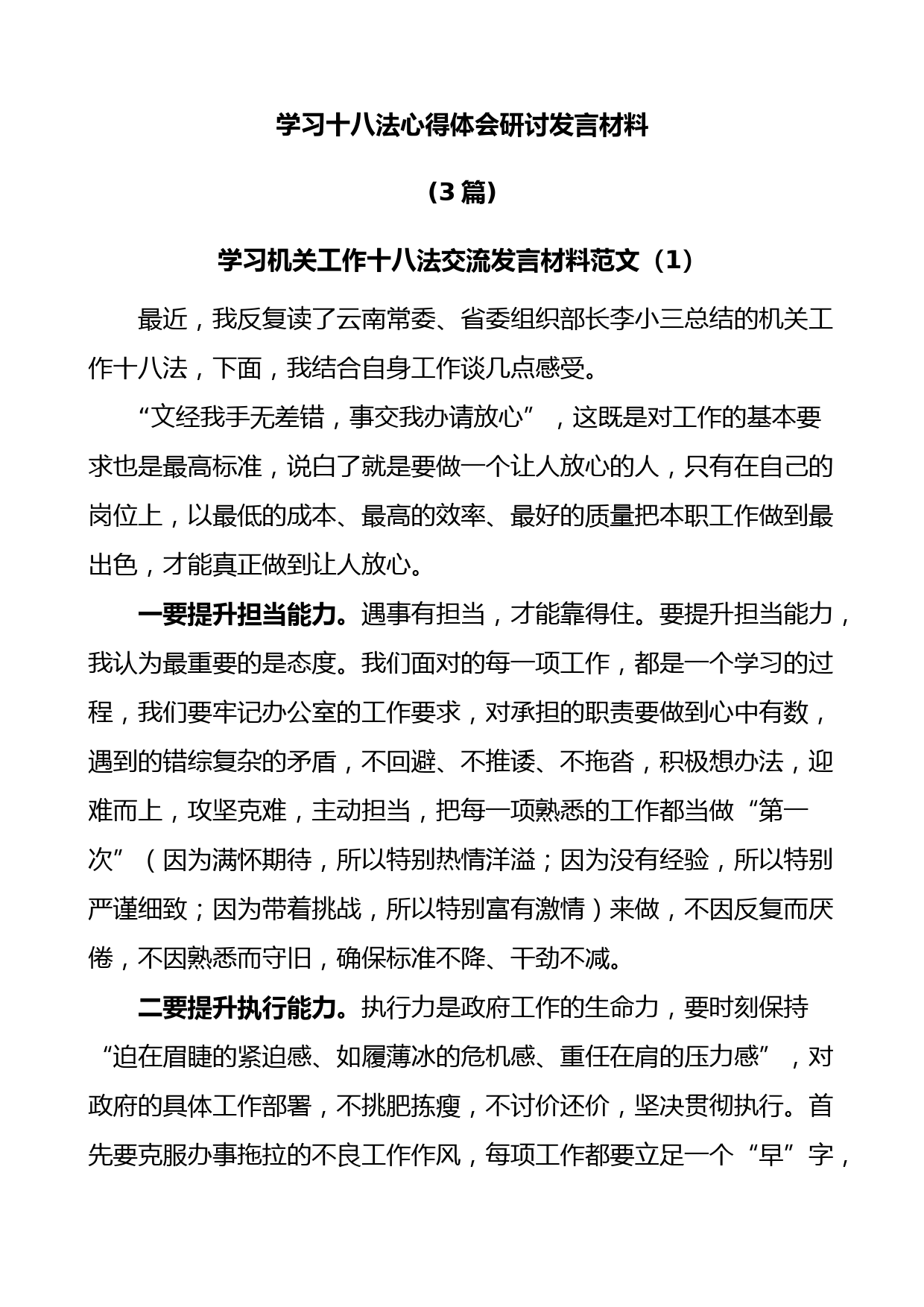 学习十八法心得体会研讨发言材料

（3 篇）

学习机关工作十八法交流发言材料范文（1）

最近，我反复读了云南常委、省委组织部长李小三总结的机关工作十八法，下面，我结合自身工作谈几点感受。

“文经我手无差错，事交我办请放心”，这既是对工作的基本要求也是最高标准，说白了就是要做一个让人放心的人，只有在自己的岗位上，以最低的成本、最高的效率、最好的质量把本职工作做到最出色，才能真正做到让人放心。

一要提升担当能力。遇事有担当，才能靠得住。要提升担当能力，我认为最重要的是态度。我们面对的每一项工作，都是一个学习的过程，我们要牢记办公室的工作要求，对承担的职责要做到心中有数，遇到的错综复杂的矛盾，不回避、不推诿、不拖沓，积极想办法，迎难而上，攻坚克难，主动担当，把每一项熟悉的工作都当做“第一次”（因为满怀期待，所以特别热情洋溢；因为没有经验，所以特别严谨细致；因为带着挑战，所以特别富有激情）来做，不因反复而厌倦，不因熟悉而守旧，确保标准不降、干劲不减。

二要提升执行能力。执行力是政府工作的生命力，要时刻保持“迫在眉睫的紧迫感、如履薄冰的危机感、重任在肩的压力感”，对政府的具体工作部署，不挑肥拣瘦，不讨价还价，坚决贯彻执行。首先要克服办事拖拉的不良工作作风，每项工作都要立足一个“早”字，